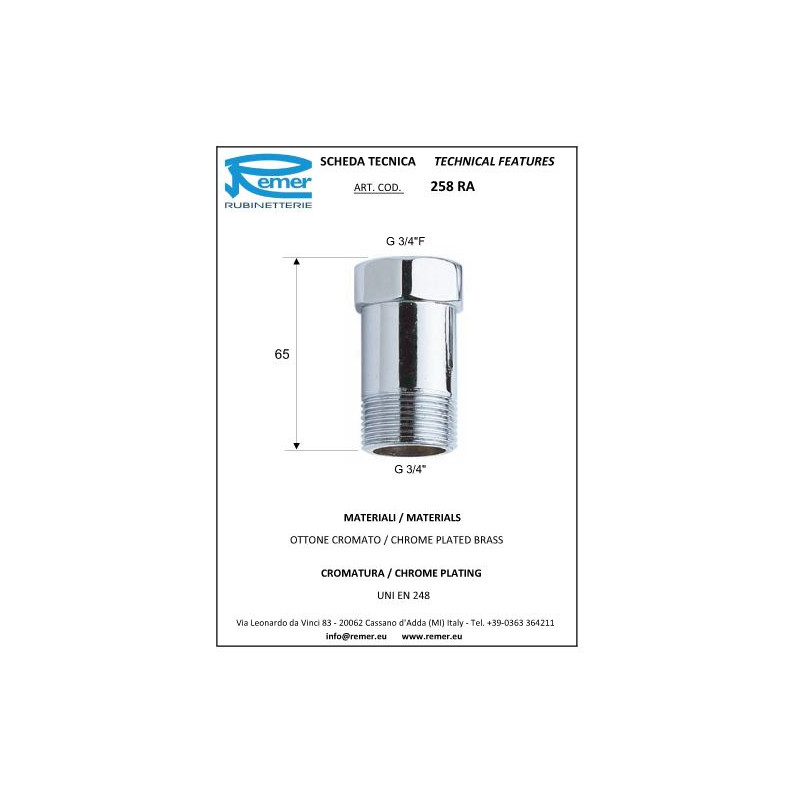 Remer
RUBINETTERIE

SCHEDA TECNICA TECHNICAL FEATURES
ART. COD. 258 RA

G 3/4"F

65

G 3/4"

MATERIALI / MATERIALS

OTTONE CROMATO / CHROME PLATED BRASS

CROMATURA / CHROME PLATING

UNI EN 248

Via Leonardo da Vinci 83 - 20062 Cassano d'Adda (MI) Italy - Tel. +39-0363 364211
info@remer.eu www.remer.eu